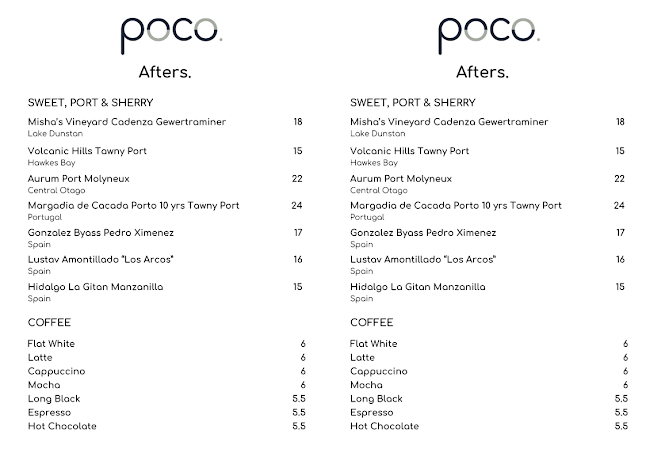 poco.

Afters.

SWEET, PORT & SHERRY

Misha's Vineyard Cadenza Gewertraminer 18
Lake Dunstan

Volcanic Hills Tawny Port 15
Hawkes Bay

Aurum Port Molyneux 22
Central Otago

Margadia de Cacada Porto 10 yrs Tawny Port 24
Portugal

Gonzalez Byass Pedro Ximenez 17
Spain

Lustav Amontillado "Los Arcos" 16
Spain

Hidalgo La Gitan Manzanilla 15
Spain

COFFEE

Flat White 6
Latte 6
Cappuccino 6
Mocha 6
Long Black 5.5
Espresso 5.5
Hot Chocolate 5.5

poco.

Afters.

SWEET, PORT & SHERRY

Misha's Vineyard Cadenza Gewertraminer 18
Lake Dunstan

Volcanic Hills Tawny Port 15
Hawkes Bay

Aurum Port Molyneux 22
Central Otago

Margadia de Cacada Porto 10 yrs Tawny Port 24
Portugal

Gonzalez Byass Pedro Ximenez 17
Spain

Lustav Amontillado "Los Arcos" 16
Spain

Hidalgo La Gitan Manzanilla 15
Spain

COFFEE

Flat White 6
Latte 6
Cappuccino 6
Mocha 6
Long Black 5.5
Espresso 5.5
Hot Chocolate 5.5